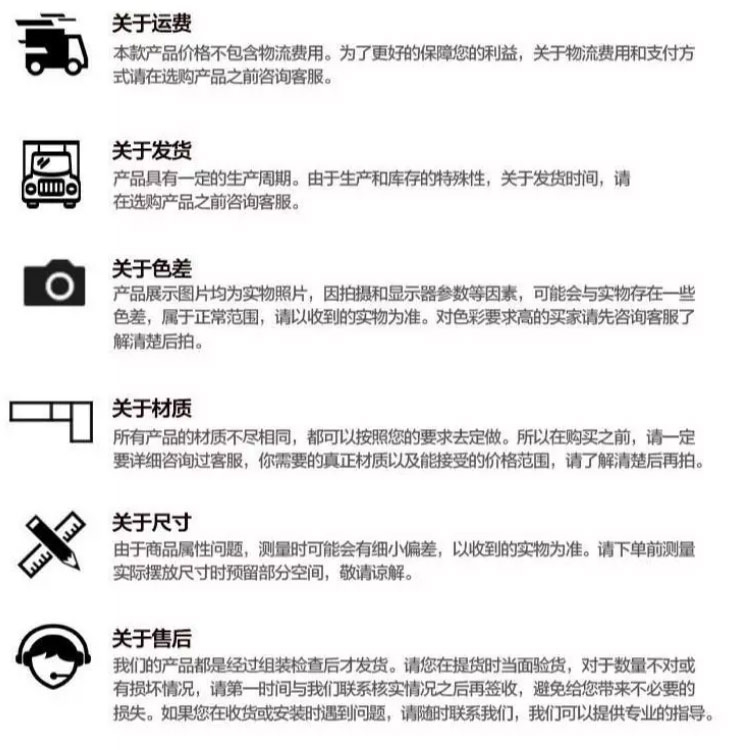 关于运费
本款产品价格不包含物流费用。为了更好的保障您的利益，关于物流费用和支付方式请在选购产品之前咨询客服。

关于发货
产品具有一定的生产周期。由于生产和库存的特殊性，关于发货时间，请在选购产品之前咨询客服。

关于色差
产品展示图片均为实物照片，因拍摄和显示器参数等因素，可能会与实物存在一些色差，属于正常范围，请以收到的实物为准。对色彩要求高的买家请先咨询客服了解清楚后拍。

关于材质
所有产品的材质不尽相同，都可以按照您的要求去定做。所以在购买之前，请一定要详细咨询过客服，你需要的真正材质以及能接受的价格范围，请了解清楚后再拍。

关于尺寸
由于商品属性问题，测量时可能会有细小偏差，以收到的实物为准。请下单前测量实际摆放尺寸时预留部分空间，敬请谅解。

关于售后
我们的产品都是经过组装检查后才发货。请您在提货时当面验货，对于数量不对或有损坏情况，请第一时间与我们联系核实情况之后再签收，避免给您带来不必要的损失。如果您在收货或安装时遇到问题，请随时联系我们，我们可以提供专业的指导。